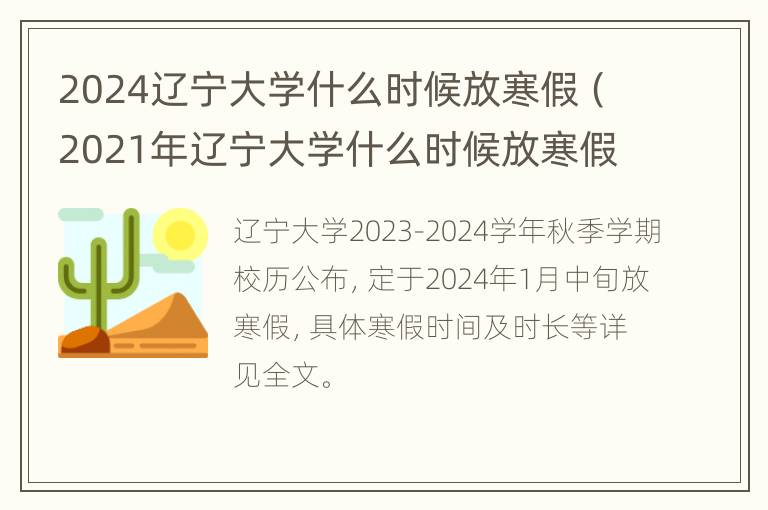 2024辽宁大学什么时候放寒假（2021年辽宁大学什么时候放寒假

辽宁大学2023-2024学年秋季学期校历公布，定于2024年1月中旬放寒假，具体寒假时间及时长等详见全文。